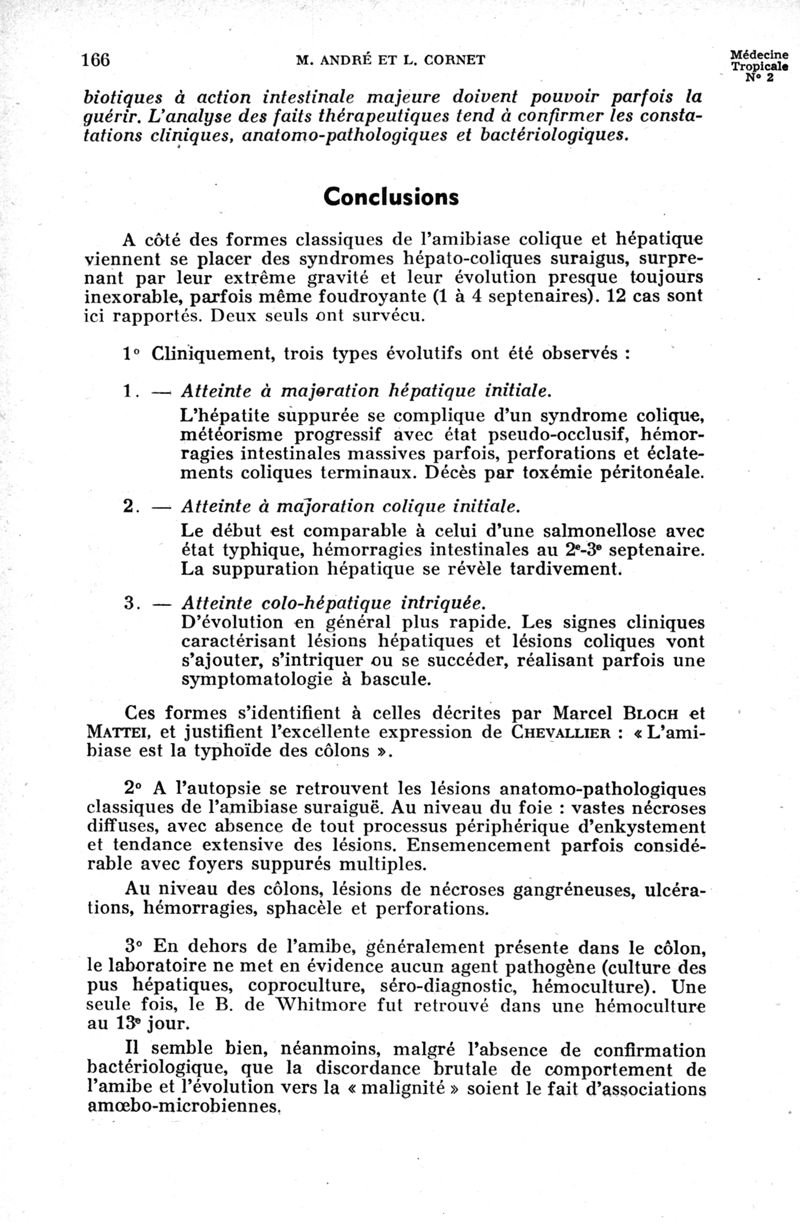 166 M. ANDRÉ ET L. CORNET Médecine Tropicale N° 2

biotiques à action intestinale majeure doivent pouvoir parfois la guérir. L'analyse des faits thérapeutiques tend à confirmer les constatations cliniques, anatomo-pathologiques et bactériologiques.

Conclusions

A côté des formes classiques de l'amibiase colique et hépatique viennent se placer des syndromes hépato-coliques suraigus, surprenant par leur extrême gravité et leur évolution presque toujours inexorable, parfois même foudroyante (1 à 4 septenaires). 12 cas sont ici rapportés. Deux seuls ont survécu.

1° Cliniquement, trois types évolutifs ont été observés :

1. — Atteinte à majoration hépatique initiale.
L'hépatite suppurée se complique d'un syndrome colique, météorisme progressif avec état pseudo-occlusif, hémorragies intestinales massives parfois, perforations et éclatements coliques terminaux. Décès par toxémie péritonéale.

2. — Atteinte à majoration colique initiale.
Le début est comparable à celui d'une salmonellose avec état typhique, hémorragies intestinales au 2e-3e septenaire. La suppuration hépatique se révèle tardivement.

3. — Atteinte colo-hépatique intriquée.
D'évolution en général plus rapide. Les signes cliniques caractérisant lésions hépatiques et lésions coliques vont s'ajouter, s'intriquer ou se succéder, réalisant parfois une symptomatologie à bascule.

Ces formes s'identifient à celles décrites par Marcel BLOCH et MATTEI, et justifient l'excellente expression de CHEVALLIER : « L'amibiase est la typhoïde des côlons ».

2° A l'autopsie se retrouvent les lésions anatomo-pathologiques classiques de l'amibiase suraiguë. Au niveau du foie : vastes nécroses diffuses, avec absence de tout processus périphérique d'enkystement et tendance extensive des lésions. Ensemencement parfois considérable avec foyers suppurés multiples.

Au niveau des côlons, lésions de nécroses gangréneuses, ulcérations, hémorragies, sphacèle et perforations.

3° En dehors de l'amibe, généralement présente dans le côlon, le laboratoire ne met en évidence aucun agent pathogène (culture des pus hépatiques, coproculture, séro-diagnostic, hémoculture). Une seule fois, le B. de Whitmore fut retrouvé dans une hémoculture au 13e jour.

Il semble bien, néanmoins, malgré l'absence de confirmation bactériologique, que la discordance brutale de comportement de l'amibe et l'évolution vers la « malignité » soient le fait d'associations amœbo-microbiennes.